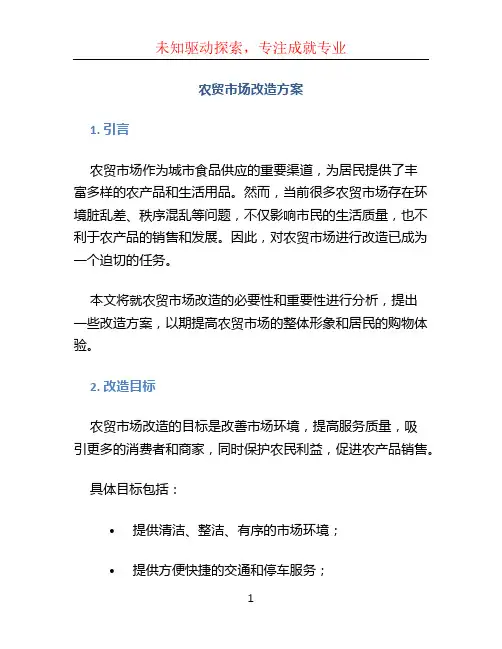 未知驱动探索，专注成就专业

农贸市场改造方案

1. 引言

农贸市场作为城市食品供应的重要渠道，为居民提供了丰富多样的农产品和生活用品。然而，当前很多农贸市场存在环境脏乱差、秩序混乱等问题，不仅影响市民的生活质量，也不利于农产品的销售和发展。因此，对农贸市场进行改造已成为一个迫切的任务。

本文将就农贸市场改造的必要性和重要性进行分析，提出一些改造方案，以期提高农贸市场的整体形象和居民的购物体验。

2. 改造目标

农贸市场改造的目标是改善市场环境，提高服务质量，吸引更多的消费者和商家，同时保护农民利益，促进农产品销售。

具体目标包括：

• 提供清洁、整洁、有序的市场环境；

• 提供方便快捷的交通和停车服务；

1